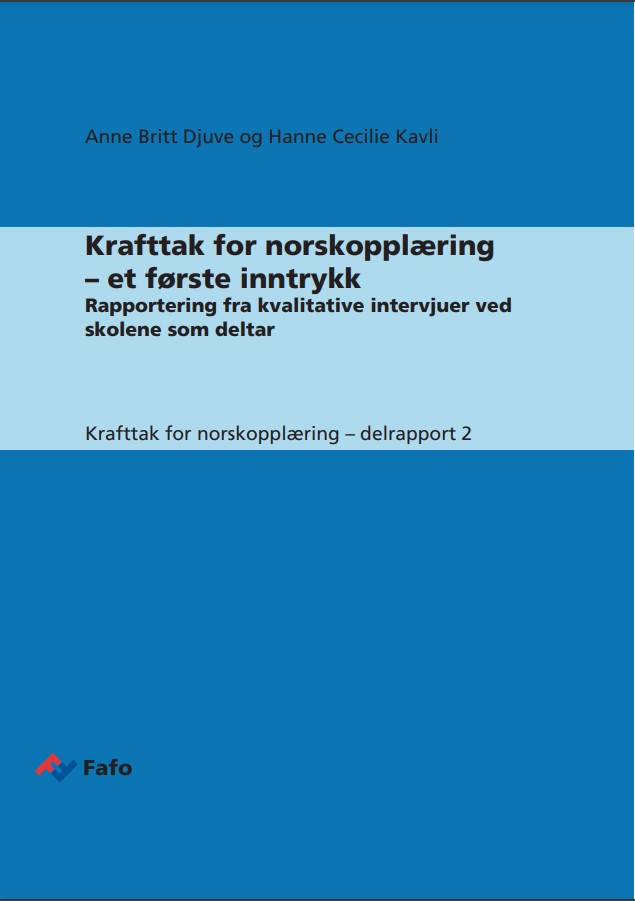 Anne Britt Djuve og Hanne Cecilie Kavli

Krafttak for norskopplæring
– et første inntrykk

Rapportering fra kvalitative intervjuer ved skolene som deltar

Krafttak for norskopplæring – delrapport 2

Fafo